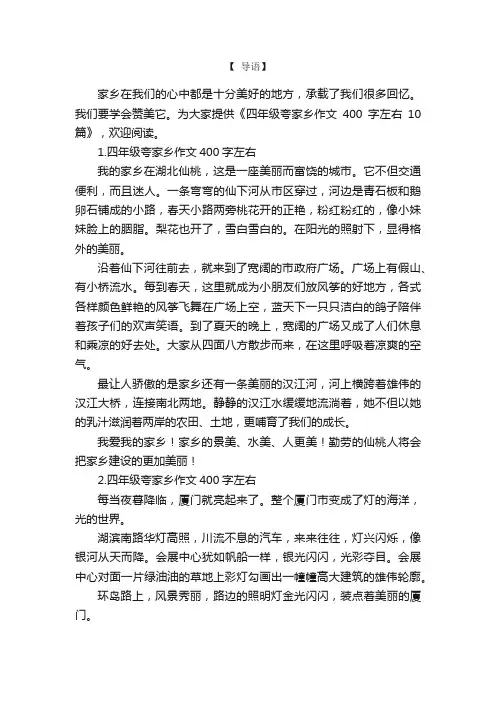 【 导语】

家乡在我们的心中都是十分美好的地方，承载了我们很多回忆。我们要学会赞美它。为大家提供《四年级夸家乡作文 400 字左右 10 篇》，欢迎阅读。

1.四年级夸家乡作文 400 字左右

我的家乡在湖北仙桃，这是一座美丽而富饶的城市。它不但交通便利，而且迷人。一条弯弯的仙下河从市区穿过，河边是青石板和鹅卵石铺成的小路，春天小路两旁桃花开的正艳，粉红粉红的，像小妹妹脸上的胭脂。梨花也开了，雪白雪白的。在阳光的照射下，显得格外的美丽。

沿着仙下河往前去，就来到了宽阔的市政府广场。广场上有假山、有小桥流水。每到春天，这里就成为小朋友们放风筝的好地方，各式各样颜色鲜艳的风筝飞舞在广场上空，蓝天下一只只洁白的鸽子陪伴着孩子们的欢声笑语。到了夏天的晚上，宽阔的广场又成了人们休息和乘凉的好去处。大家从四面八方散步而来，在这里呼吸着凉爽的空气。

最让人骄傲的是家乡还有一条美丽的汉江河，河上横跨着雄伟的汉江大桥，连接南北两地。静静的汉江水缓缓地流淌着，她不但以她的乳汁滋润着两岸的农田、土地，更哺育了我们的成长。

我爱我的家乡！家乡的景美、水美、人更美！勤劳的仙桃人将会把家乡建设的更加美丽！

2.四年级夸家乡作文 400 字左右

每当夜暮降临，厦门就亮起来了。整个厦门市变成了灯的海洋，光的世界。

湖滨南路华灯高照，川流不息的汽车，来来往往，灯兴闪烁，像银河从天而降。会展中心犹如帆船一样，银光闪闪，光彩夺目。会展中心对面一片绿油油的草地上彩灯勾画出一幢幢高大建筑的雄伟轮廓。

环岛路上，风景秀丽，路边的照明灯金光闪闪，装点着美丽的厦门。